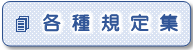 各種規定集